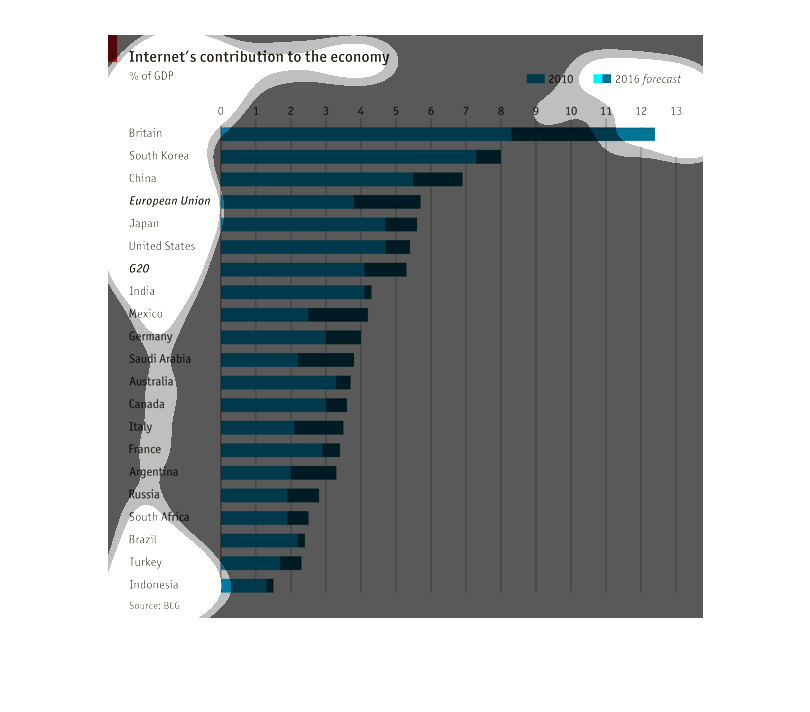 Internet's contribution to the economy
% of GDP

2010 2016 forecast

0 1 2 3 4 5 6 7 8 9 10 11 12 13

Britain
South Korea
China
European Union
Japan
United States
G20
India
Mexico
Germany
Saudi Arabia
Australia
Canada
Italy
France
Argentina
Russia
South Africa
Brazil
Turkey
Indonesia

Source: BCG